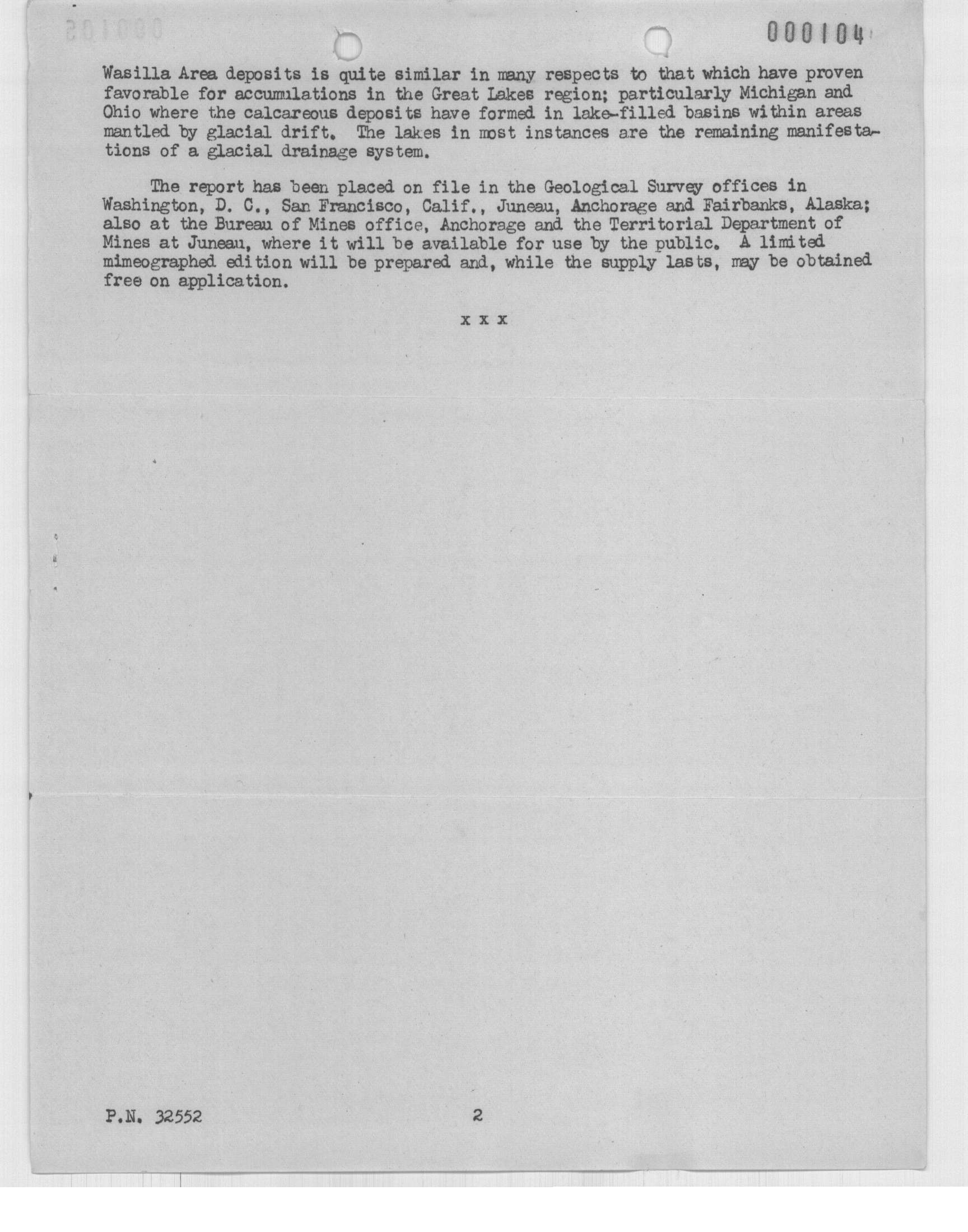 000104

Wasilla Area deposits is quite similar in many respects to that which have proven favorable for accumulations in the Great Lakes region; particularly Michigan and Ohio where the calcareous deposits have formed in lake-filled basins within areas mantled by glacial drift. The lakes in most instances are the remaining manifestations of a glacial drainage system.

The report has been placed on file in the Geological Survey offices in Washington, D. C., San Francisco, Calif., Juneau, Anchorage and Fairbanks, Alaska; also at the Bureau of Mines office, Anchorage and the Territorial Department of Mines at Juneau, where it will be available for use by the public. A limited mimeographed edition will be prepared and, while the supply lasts, may be obtained free on application.

x x x

P.N. 32552

2